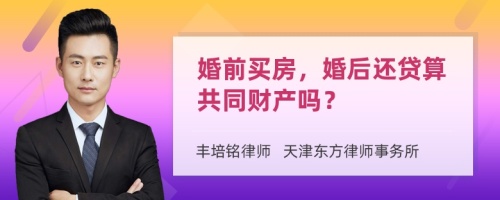 婚前买房，婚后还贷算共同财产吗？

丰培铭律师　天津东方律师事务所